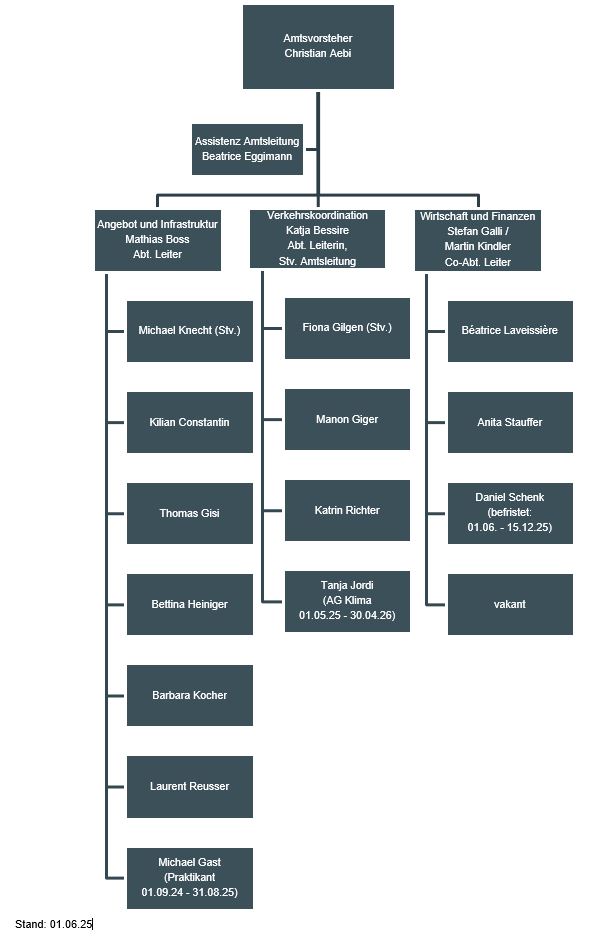 Amtsvorsteher
Christian Aebi

Assistenz Amtsleitung
Beatrice Eggimann

Angebot und Infrastruktur
Mathias Boss
Abt. Leiter

Michael Knecht (Stv.)

Kilian Constantin

Thomas Gisi

Bettina Heiniger

Barbara Kocher

Laurent Reusser

Michael Gast
(Praktikant
01.09.24 - 31.08.25)

Verkehrskoordination
Katja Bessire
Abt. Leiterin,
Stv. Amtsleitung

Fiona Gilgen (Stv.)

Manon Giger

Katrin Richter

Tanja Jordi
(AG Klima
01.05.25 - 30.04.26)

Wirtschaft und Finanzen
Stefan Galli /
Martin Kindler
Co-Abt. Leiter

Béatrice Laveissière

Anita Stauffer

Daniel Schenk
(befristet:
01.06. - 15.12.25)

vakant

Stand: 01.06.25